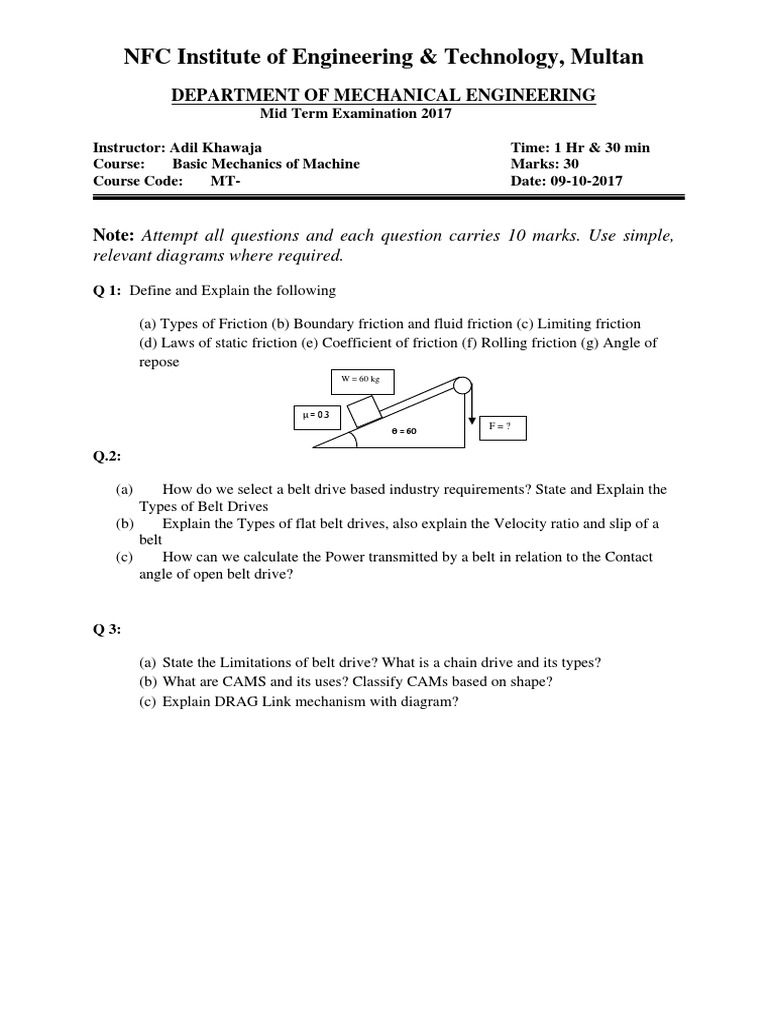 NFC Institute of Engineering & Technology, Multan

DEPARTMENT OF MECHANICAL ENGINEERING

Mid Term Examination 2017

Instructor: Adil Khawaja
Course: Basic Mechanics of Machine
Course Code: MT-

Time: 1 Hr & 30 min
Marks: 30
Date: 09-10-2017

Note: Attempt all questions and each question carries 10 marks. Use simple, relevant diagrams where required.

Q 1: Define and Explain the following

(a) Types of Friction (b) Boundary friction and fluid friction (c) Limiting friction (d) Laws of static friction (e) Coefficient of friction (f) Rolling friction (g) Angle of repose

W = 60 kg

μ = 0.3

θ = 60

F = ?

Q.2:

(a) How do we select a belt drive based industry requirements? State and Explain the Types of Belt Drives
(b) Explain the Types of flat belt drives, also explain the Velocity ratio and slip of a belt
(c) How can we calculate the Power transmitted by a belt in relation to the Contact angle of open belt drive?

Q 3:

(a) State the Limitations of belt drive? What is a chain drive and its types?
(b) What are CAMS and its uses? Classify CAMs based on shape?
(c) Explain DRAG Link mechanism with diagram?